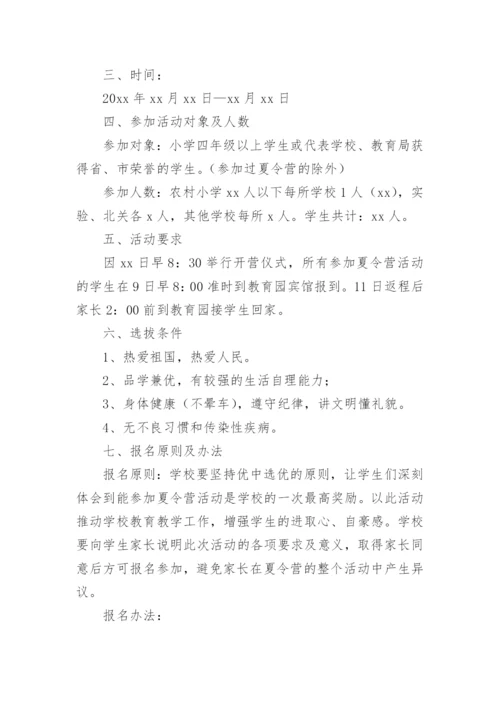 三、时间：

20xx 年 xx 月 xx 日—xx 月 xx 日

四、参加活动对象及人数

参加对象：小学四年级以上学生或代表学校、教育局获得省、市荣誉的学生。（参加过夏令营的除外）

参加人数：农村小学 xx 人以下每所学校 1 人（xx），实验、北关各 x 人，其他学校每所 x 人。学生共计：xx 人。

五、活动要求

因 xx 日早 8：30 举行开营仪式，所有参加夏令营活动的学生在 9 日早 8：00 准时到教育园宾馆报到。11 日返程后家长 2：00 前到教育园接学生回家。

六、选拔条件

1、热爱祖国，热爱人民。

2、品学兼优，有较强的生活自理能力；

3、身体健康（不晕车），遵守纪律，讲文明懂礼貌。

4、无不良习惯和传染性疾病。

七、报名原则及办法

报名原则：学校要坚持优中选优的原则，让学生们深刻体会到能参加夏令营活动是学校的一次最高奖励。以此活动推动学校教育教学工作，增强学生的进取心、自豪感。学校要向学生家长说明此次活动的各项要求及意义，取得家长同意后方可报名参加，避免家长在夏令营的整个活动中产生异议。

报名办法：